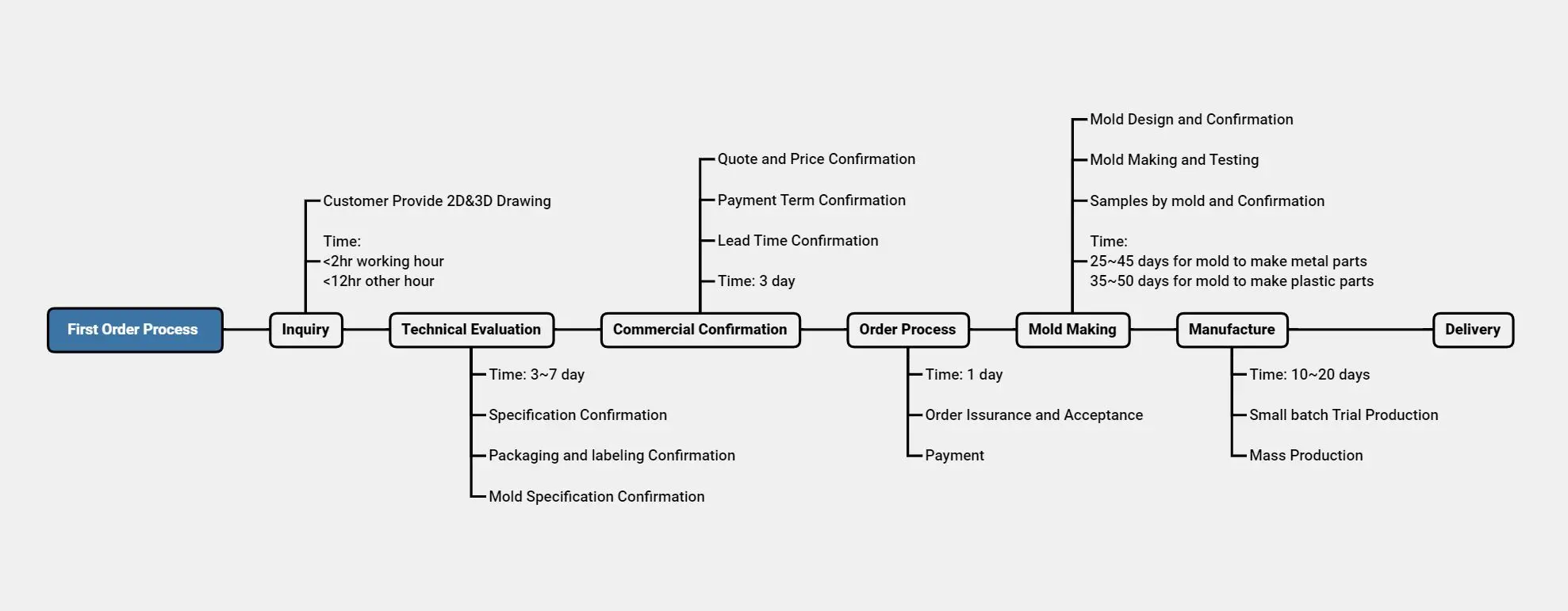 First Order Process

Inquiry

Customer Provide 2D&3D Drawing

Time:
<2hr working hour
<12hr other hour

Technical Evaluation

Time: 3~7 day

Specification Confirmation

Packaging and labeling Confirmation

Mold Specification Confirmation

Commercial Confirmation

Quote and Price Confirmation

Payment Term Confirmation

Lead Time Confirmation

Time: 3 day

Order Process

Time: 1 day

Order Issurance and Acceptance

Payment

Mold Making

Mold Design and Confirmation

Mold Making and Testing

Samples by mold and Confirmation

Time:
25~45 days for mold to make metal parts
35~50 days for mold to make plastic parts

Manufacture

Time: 10~20 days

Small batch Trial Production

Mass Production

Delivery